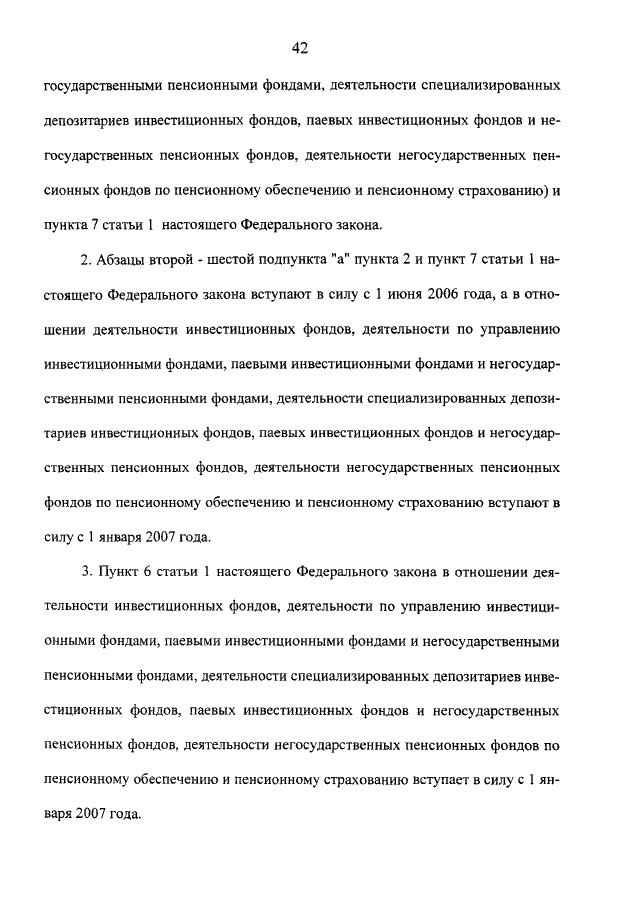 42

государственными пенсионными фондами, деятельности специализированных депозитариев инвестиционных фондов, паевых инвестиционных фондов и негосударственных пенсионных фондов, деятельности негосударственных пенсионных фондов по пенсионному обеспечению и пенсионному страхованию) и пункта 7 статьи 1 настоящего Федерального закона.

2. Абзацы второй - шестой подпункта "а" пункта 2 и пункт 7 статьи 1 настоящего Федерального закона вступают в силу с 1 июня 2006 года, а в отношении деятельности инвестиционных фондов, деятельности по управлению инвестиционными фондами, паевыми инвестиционными фондами и негосударственными пенсионными фондами, деятельности специализированных депозитариев инвестиционных фондов, паевых инвестиционных фондов и негосударственных пенсионных фондов, деятельности негосударственных пенсионных фондов по пенсионному обеспечению и пенсионному страхованию вступают в силу с 1 января 2007 года.

3. Пункт 6 статьи 1 настоящего Федерального закона в отношении деятельности инвестиционных фондов, деятельности по управлению инвестиционными фондами, паевыми инвестиционными фондами и негосударственными пенсионными фондами, деятельности специализированных депозитариев инвестиционных фондов, паевых инвестиционных фондов и негосударственных пенсионных фондов, деятельности негосударственных пенсионных фондов по пенсионному обеспечению и пенсионному страхованию вступает в силу с 1 января 2007 года.